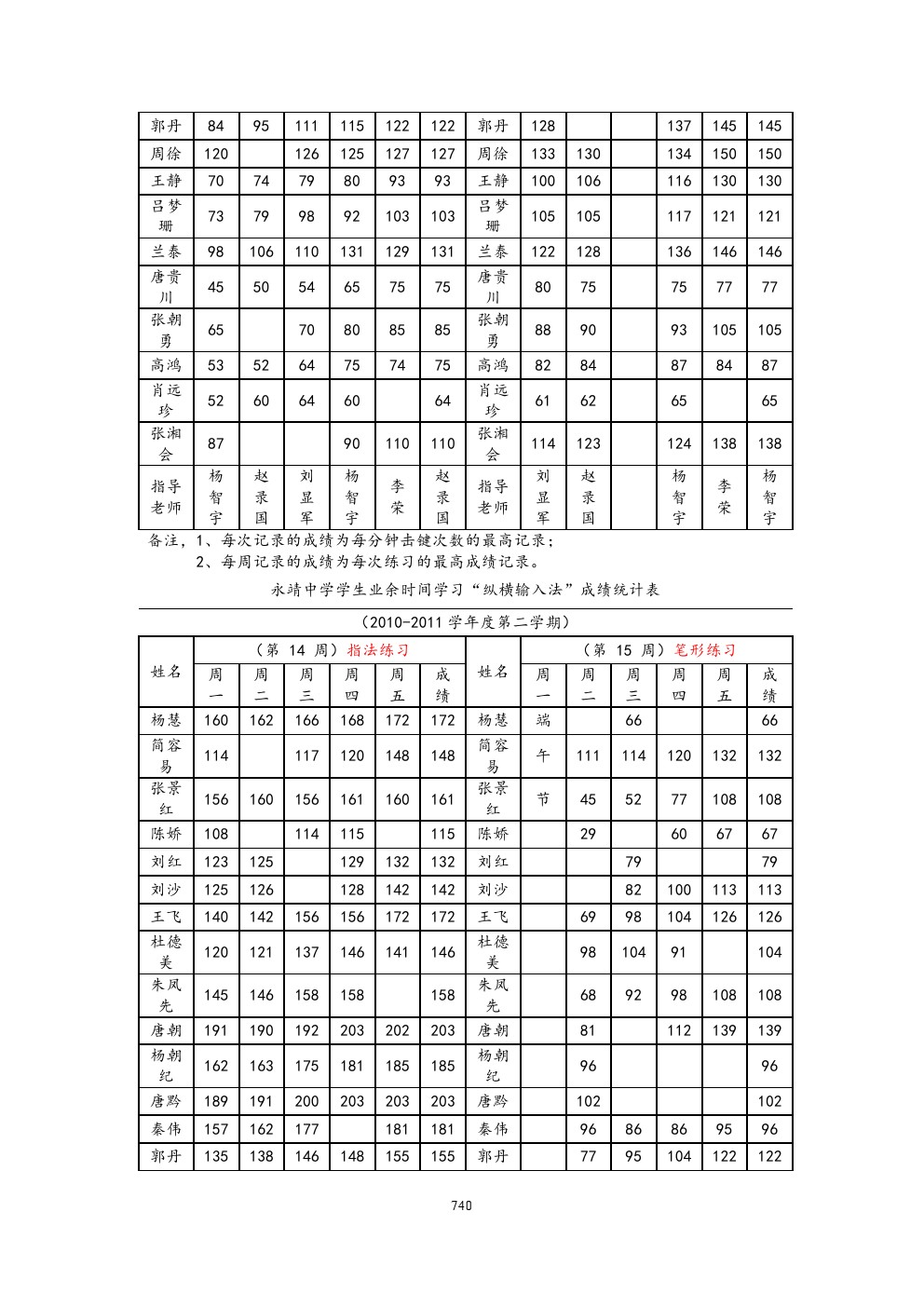 | 郭丹 | 84 | 95 | 111 | 115 | 122 | 122 | 郭丹 | 128 | | | 137 | 145 | 145 |
|---|---|---|---|---|---|---|---|---|---|---|---|---|---|
| 周徐 | 120 | | 126 | 125 | 127 | 127 | 周徐 | 133 | 130 | | 134 | 150 | 150 |
| 王静 | 70 | 74 | 79 | 80 | 93 | 93 | 王静 | 100 | 106 | | 116 | 130 | 130 |
| 吕梦珊 | 73 | 79 | 98 | 92 | 103 | 103 | 吕梦珊 | 105 | 105 | | 117 | 121 | 121 |
| 兰泰 | 98 | 106 | 110 | 131 | 129 | 131 | 兰泰 | 122 | 128 | | 136 | 146 | 146 |
| 唐贵川 | 45 | 50 | 54 | 65 | 75 | 75 | 唐贵川 | 80 | 75 | | 75 | 77 | 77 |
| 张朝勇 | 65 | | 70 | 80 | 85 | 85 | 张朝勇 | 88 | 90 | | 93 | 105 | 105 |
| 高鸿 | 53 | 52 | 64 | 75 | 74 | 75 | 高鸿 | 82 | 84 | | 87 | 84 | 87 |
| 肖远珍 | 52 | 60 | 64 | 60 | | 64 | 肖远珍 | 61 | 62 | | 65 | | 65 |
| 张湘会 | 87 | | | 90 | 110 | 110 | 张湘会 | 114 | 123 | | 124 | 138 | 138 |
| 指导老师 | 杨智宇 | 赵录国 | 刘显军 | 杨智宇 | 李荣 | 赵录国 | 指导老师 | 刘显军 | 赵录国 | | 杨智宇 | 李荣 | 杨智宇 |

备注，1、每次记录的成绩为每分钟击键次数的最高记录；
2、每周记录的成绩为每次练习的最高成绩记录。

永靖中学学生业余时间学习“纵横输入法”成绩统计表

（2010-2011 学年度第二学期）

| 姓名 | （第 14 周）指法练习 | | | | | | 姓名 | （第 15 周）笔形练习 | | | | | |
|---|---|---|---|---|---|---|---|---|---|---|---|---|---|
| | 周一 | 周二 | 周三 | 周四 | 周五 | 成绩 | | 周一 | 周二 | 周三 | 周四 | 周五 | 成绩 |
| 杨慧 | 160 | 162 | 166 | 168 | 172 | 172 | 杨慧 | 端 | | 66 | | | 66 |
| 简容易 | 114 | | 117 | 120 | 148 | 148 | 简容易 | 午 | 111 | 114 | 120 | 132 | 132 |
| 张景红 | 156 | 160 | 156 | 161 | 160 | 161 | 张景红 | 节 | 45 | 52 | 77 | 108 | 108 |
| 陈娇 | 108 | | 114 | 115 | | 115 | 陈娇 | | 29 | | 60 | 67 | 67 |
| 刘红 | 123 | 125 | | 129 | 132 | 132 | 刘红 | | | 79 | | | 79 |
| 刘沙 | 125 | 126 | | 128 | 142 | 142 | 刘沙 | | | 82 | 100 | 113 | 113 |
| 王飞 | 140 | 142 | 156 | 156 | 172 | 172 | 王飞 | | 69 | 98 | 104 | 126 | 126 |
| 杜德美 | 120 | 121 | 137 | 146 | 141 | 146 | 杜德美 | | 98 | 104 | 91 | | 104 |
| 朱凤先 | 145 | 146 | 158 | 158 | | 158 | 朱凤先 | | 68 | 92 | 98 | 108 | 108 |
| 唐朝 | 191 | 190 | 192 | 203 | 202 | 203 | 唐朝 | | 81 | | 112 | 139 | 139 |
| 杨朝纪 | 162 | 163 | 175 | 181 | 185 | 185 | 杨朝纪 | | 96 | | | | 96 |
| 唐黔 | 189 | 191 | 200 | 203 | 203 | 203 | 唐黔 | | 102 | | | | 102 |
| 秦伟 | 157 | 162 | 177 | | 181 | 181 | 秦伟 | | 96 | 86 | 86 | 95 | 96 |
| 郭丹 | 135 | 138 | 146 | 148 | 155 | 155 | 郭丹 | | 77 | 95 | 104 | 122 | 122 |

740